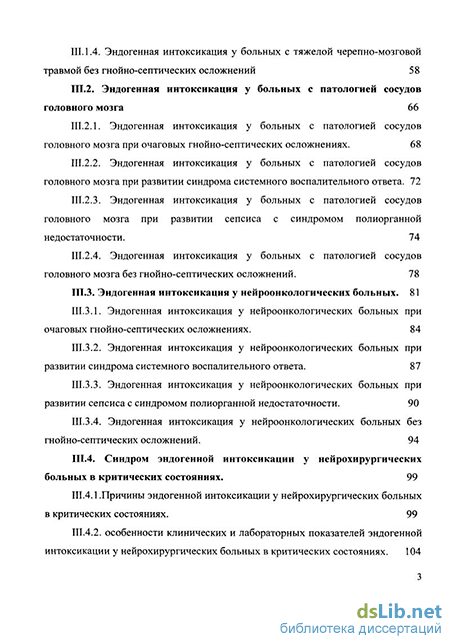 III.1.4. Эндогенная интоксикация у больных с тяжелой черепно-мозговой травмой без гнойно-септических осложнений 58

III.2. Эндогенная интоксикация у больных с патологией сосудов головного мозга 66

III.2.1. Эндогенная интоксикация у больных с патологией сосудов головного мозга при очаговых гнойно-септических осложнениях. 68

III.2.2. Эндогенная интоксикация у больных с патологией сосудов головного мозга при развитии синдрома системного воспалительного ответа. 72

III.2.3. Эндогенная интоксикация у больных с патологией сосудов головного мозга при развитии сепсиса с синдромом полиорганной недостаточности. 74

III.2.4. Эндогенная интоксикация у больных с патологией сосудов головного мозга без гнойно-септических осложнений. 78

III.3. Эндогенная интоксикация у нейроонкологических больных. 81

III.3.1. Эндогенная интоксикация у нейроонкологических больных при очаговых гнойно-септических осложнениях. 84

III.3.2. Эндогенная интоксикация у нейроонкологических больных при развитии синдрома системного воспалительного ответа. 87

III.3.3. Эндогенная интоксикация у нейроонкологических больных при развитии сепсиса с синдромом полиорганной недостаточности. 90

III.3.4. Эндогенная интоксикация у нейроонкологических больных без гнойно-септических осложнений. 94

III.4. Синдром эндогенной интоксикации у нейрохирургических больных в критических состояниях. 99

III.4.1.Причины эндогенной интоксикации у нейрохирургических больных в критических состояниях. 99

III.4.2. особенности клинических и лабораторных показателей эндогенной интоксикации у нейрохирургических больных в критических состояниях. 104

3

dsLib.net
библиотека диссертаций